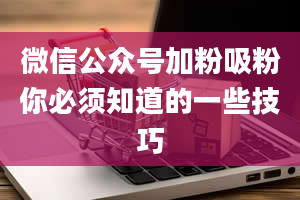 微信公众号加粉吸粉你必须知道的一些技巧